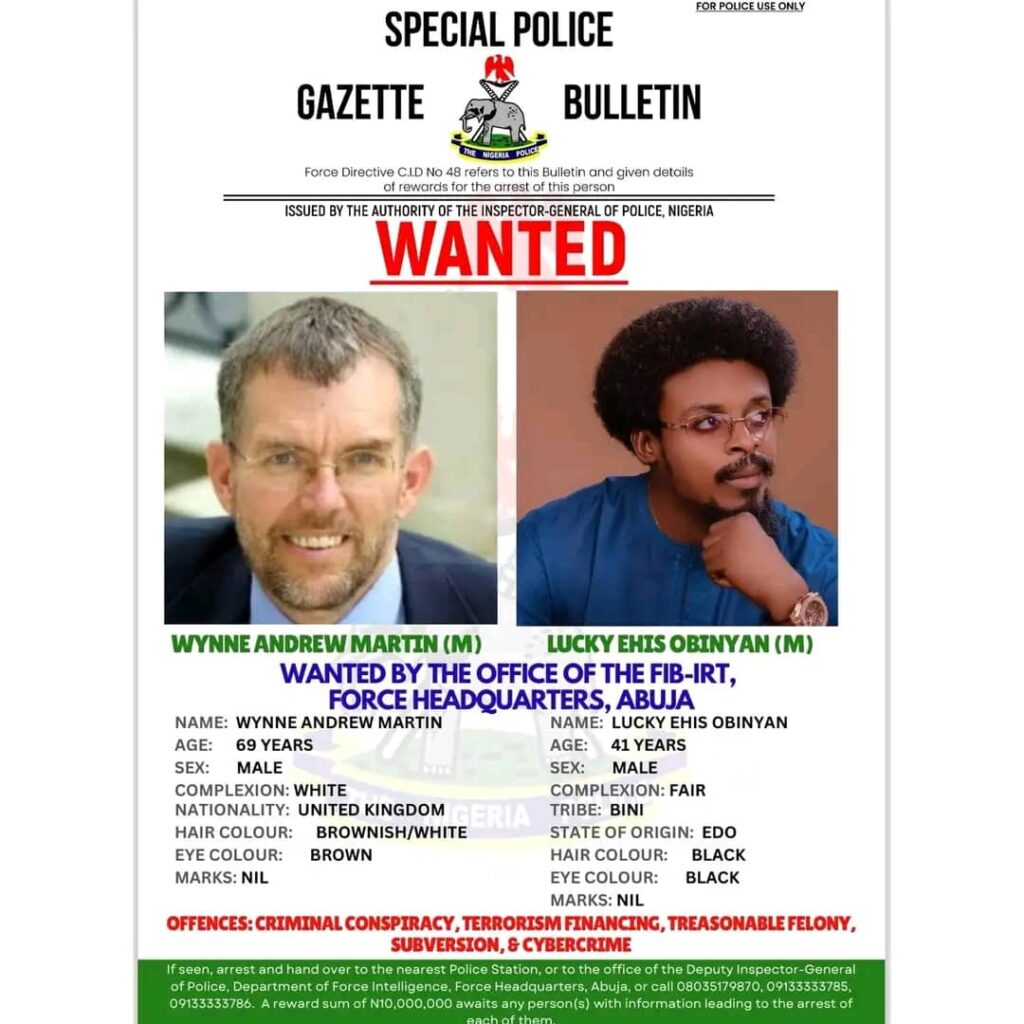 FOR POLICE USE ONLY

SPECIAL POLICE

GAZETTE BULLETIN

THE NIGERIA POLICE

Force Directive C.I.D No 48 refers to this Bulletin and given details of rewards for the arrest of this person

ISSUED BY THE AUTHORITY OF THE INSPECTOR-GENERAL OF POLICE, NIGERIA

WANTED

WYNNE ANDREW MARTIN (M)

LUCKY EHIS OBINYAN (M)

WANTED BY THE OFFICE OF THE FIB-IRT, FORCE HEADQUARTERS, ABUJA

NAME: WYNNE ANDREW MARTIN
AGE: 69 YEARS
SEX: MALE
COMPLEXION: WHITE
NATIONALITY: UNITED KINGDOM
HAIR COLOUR: BROWNISH/WHITE
EYE COLOUR: BROWN
MARKS: NIL

NAME: LUCKY EHIS OBINYAN
AGE: 41 YEARS
SEX: MALE
COMPLEXION: FAIR
TRIBE: BINI
STATE OF ORIGIN: EDO
HAIR COLOUR: BLACK
EYE COLOUR: BLACK
MARKS: NIL

OFFENCES: CRIMINAL CONSPIRACY, TERRORISM FINANCING, TREASONABLE FELONY, SUBVERSION, & CYBERCRIME

If seen, arrest and hand over to the nearest Police Station, or to the office of the Deputy Inspector-General of Police, Department of Force Intelligence, Force Headquarters, Abuja, or call 08035179870, 09133333785, 09133333786. A reward sum of N10,000,000 awaits any person(s) with information leading to the arrest of each of them.